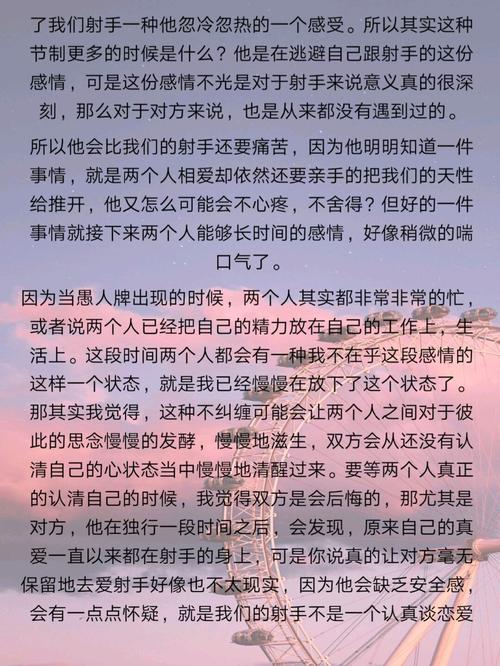 了我们射手一种他忽冷忽热的一个感受。所以其实这种节制更多的时候是什么？他是在逃避自己跟射手的这份感情，可是这份感情不光是对于射手来说意义真的很深刻，那么对于对方来说，也是从来都没有遇到过的。

所以他会比我们的射手还要痛苦，因为他明明知道一件事情，就是两个人相爱却依然还要亲手的把我们的天性给推开，他又怎么可能会不心疼，不舍得？但好的一件事情就接下来两个人能够长时间的感情，好像稍微的喘口气了。

因为当愚人牌出现的时候，两个人其实都非常非常的忙，或者说两个人已经把自己的精力放在自己的工作上，生活上。这段时间两个人都会有一种我不在乎这段感情的这样一个状态，就是我已经慢慢在放下了这个状态了。那其实我觉得，这种不纠缠可能会让两个人之间对于彼此的思念慢慢的发酵，慢慢地滋生，双方会从还没有认清自己的心状态当中慢慢地清醒过来。要等两个人真正的认清自己的时候，我觉得双方是会后悔的，那尤其是对方，他在独行一段时间之后，会发现，原来自己的真爱一直以来都在射手的身上，可是你说真的让对方毫无保留地去爱射手好像也不太现实，因为他会缺乏安全感，会有一点点怀疑，就是我们的射手不是一个认真谈恋爱